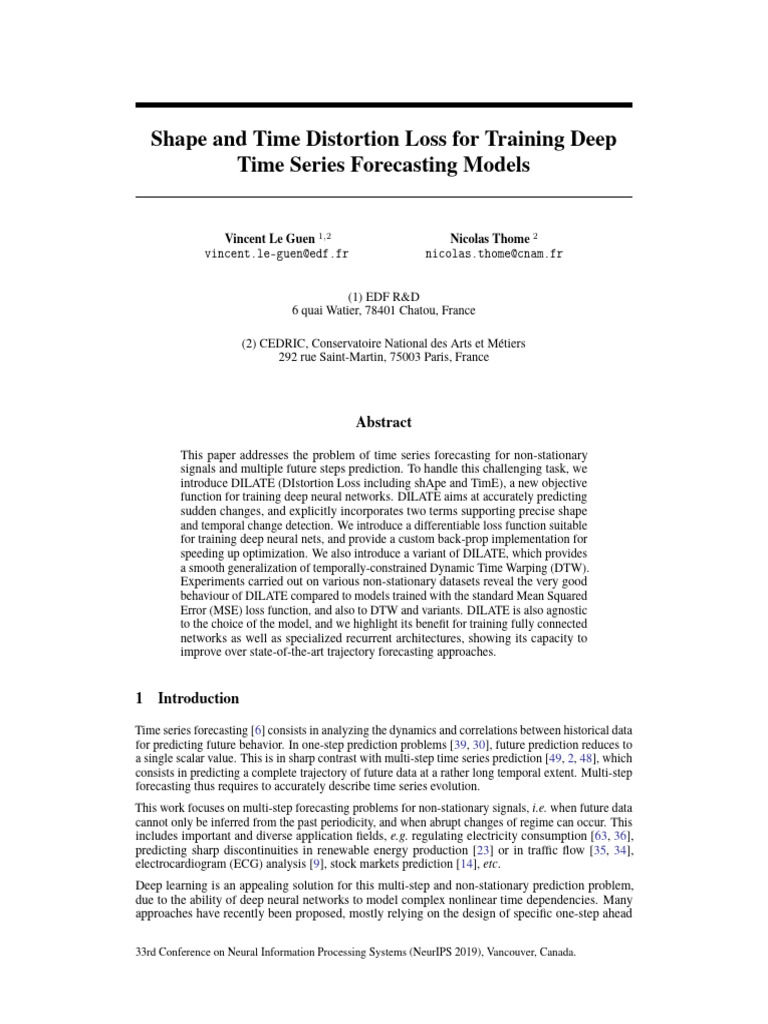 Shape and Time Distortion Loss for Training Deep Time Series Forecasting Models

Vincent Le Guen $^{1,2}$
vincent.le-guen@edf.fr

Nicolas Thome $^{2}$
nicolas.thome@cnam.fr

(1) EDF R&D
6 quai Watier, 78401 Chatou, France

(2) CEDRIC, Conservatoire National des Arts et Métiers
292 rue Saint-Martin, 75003 Paris, France

Abstract

This paper addresses the problem of time series forecasting for non-stationary signals and multiple future steps prediction. To handle this challenging task, we introduce DILATE (DIstortion Loss including shApe and TimE), a new objective function for training deep neural networks. DILATE aims at accurately predicting sudden changes, and explicitly incorporates two terms supporting precise shape and temporal change detection. We introduce a differentiable loss function suitable for training deep neural nets, and provide a custom back-prop implementation for speeding up optimization. We also introduce a variant of DILATE, which provides a smooth generalization of temporally-constrained Dynamic Time Warping (DTW). Experiments carried out on various non-stationary datasets reveal the very good behaviour of DILATE compared to models trained with the standard Mean Squared Error (MSE) loss function, and also to DTW and variants. DILATE is also agnostic to the choice of the model, and we highlight its benefit for training fully connected networks as well as specialized recurrent architectures, showing its capacity to improve over state-of-the-art trajectory forecasting approaches.

1 Introduction

Time series forecasting [6] consists in analyzing the dynamics and correlations between historical data for predicting future behavior. In one-step prediction problems [39, 30], future prediction reduces to a single scalar value. This is in sharp contrast with multi-step time series prediction [49, 2, 48], which consists in predicting a complete trajectory of future data at a rather long temporal extent. Multi-step forecasting thus requires to accurately describe time series evolution.

This work focuses on multi-step forecasting problems for non-stationary signals, i.e. when future data cannot only be inferred from the past periodicity, and when abrupt changes of regime can occur. This includes important and diverse application fields, e.g. regulating electricity consumption [63, 36], predicting sharp discontinuities in renewable energy production [23] or in traffic flow [35, 34], electrocardiogram (ECG) analysis [9], stock markets prediction [14], etc.

Deep learning is an appealing solution for this multi-step and non-stationary prediction problem, due to the ability of deep neural networks to model complex nonlinear time dependencies. Many approaches have recently been proposed, mostly relying on the design of specific one-step ahead

33rd Conference on Neural Information Processing Systems (NeurIPS 2019), Vancouver, Canada.